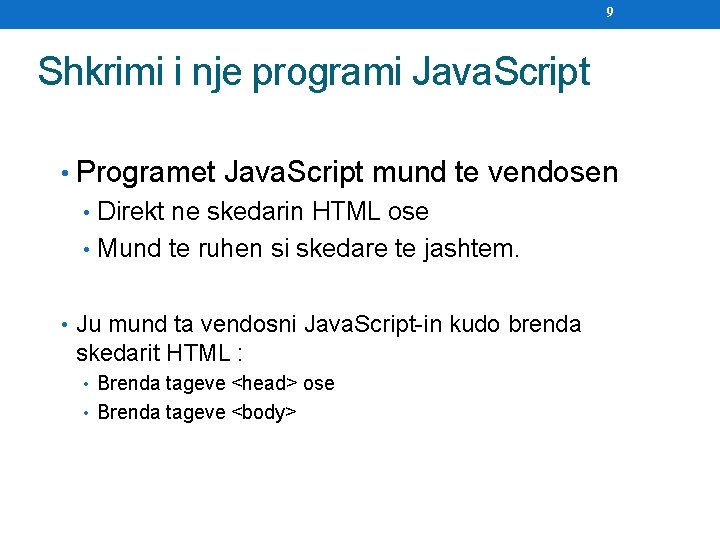 9

Shkrimi i nje programi JavaScript

• Programet JavaScript mund te vendosen
  • Direkt ne skedarin HTML ose
  • Mund te ruhen si skedare te jashtem.

• Ju mund ta vendosni JavaScript-in kudo brenda skedarit HTML :
  • Brenda tageve <head> ose
  • Brenda tageve <body>